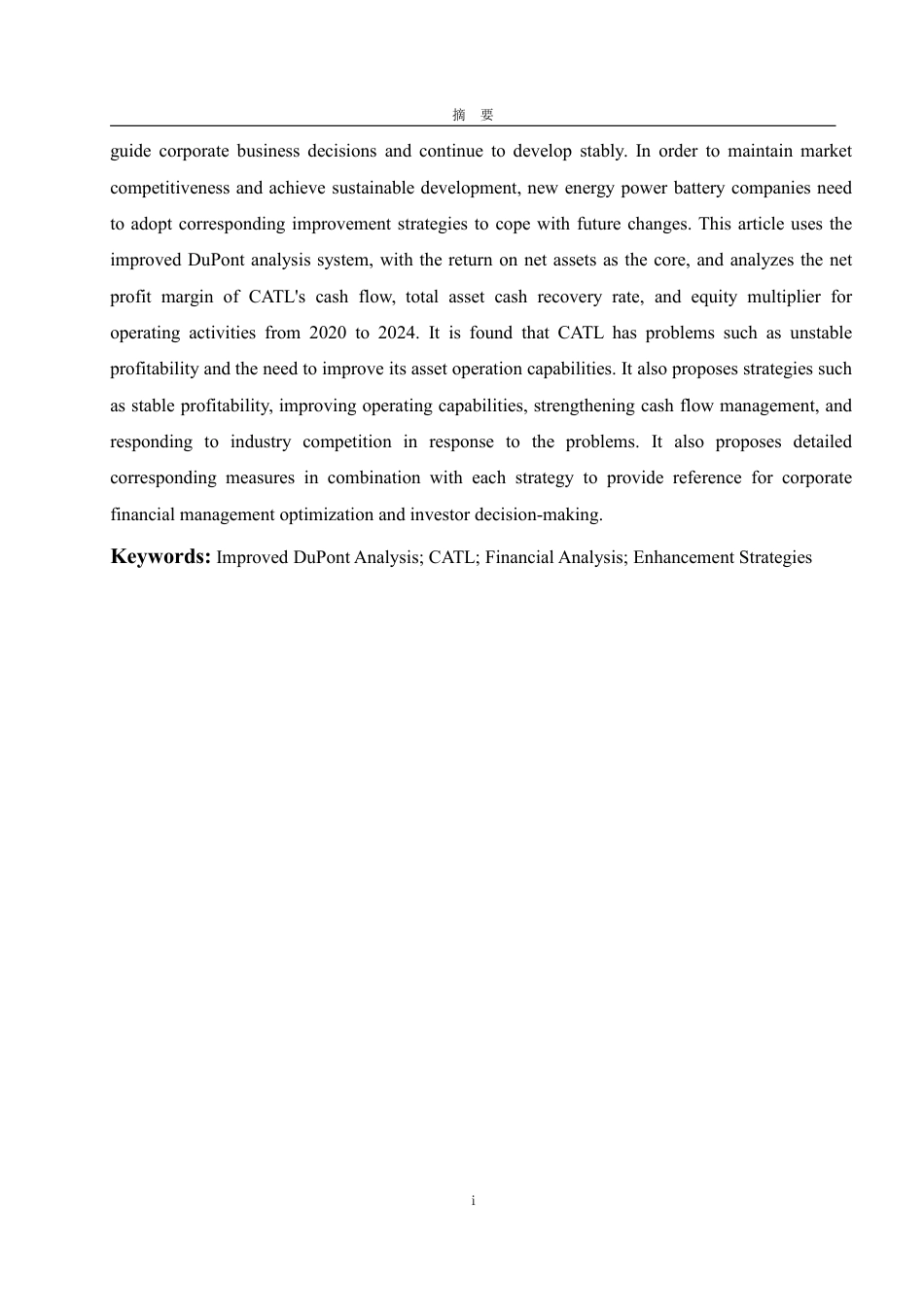 摘 要

guide corporate business decisions and continue to develop stably. In order to maintain market competitiveness and achieve sustainable development, new energy power battery companies need to adopt corresponding improvement strategies to cope with future changes. This article uses the improved DuPont analysis system, with the return on net assets as the core, and analyzes the net profit margin of CATL's cash flow, total asset cash recovery rate, and equity multiplier for operating activities from 2020 to 2024. It is found that CATL has problems such as unstable profitability and the need to improve its asset operation capabilities. It also proposes strategies such as stable profitability, improving operating capabilities, strengthening cash flow management, and responding to industry competition in response to the problems. It also proposes detailed corresponding measures in combination with each strategy to provide reference for corporate financial management optimization and investor decision-making.

Keywords: Improved DuPont Analysis; CATL; Financial Analysis; Enhancement Strategies

i